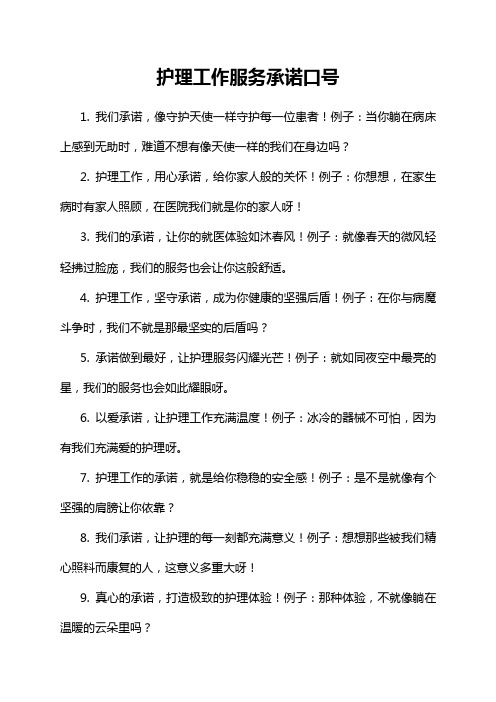 护理工作服务承诺口号

1. 我们承诺，像守护天使一样守护每一位患者！例子：当你躺在病床上感到无助时，难道不想有像天使一样的我们在身边吗？

2. 护理工作，用心承诺，给你家人般的关怀！例子：你想想，在家生病时有家人照顾，在医院我们就是你的家人呀！

3. 我们的承诺，让你的就医体验如沐春风！例子：就像春天的微风轻轻拂过脸庞，我们的服务也会让你这般舒适。

4. 护理工作，坚守承诺，成为你健康的坚强后盾！例子：在你与病魔斗争时，我们不就是那最坚实的后盾吗？

5. 承诺做到最好，让护理服务闪耀光芒！例子：就如同夜空中最亮的星，我们的服务也会如此耀眼呀。

6. 以爱承诺，让护理工作充满温度！例子：冰冷的器械不可怕，因为有我们充满爱的护理呀。

7. 护理工作的承诺，就是给你稳稳的安全感！例子：是不是就像有个坚强的肩膀让你依靠？

8. 我们承诺，让护理的每一刻都充满意义！例子：想想那些被我们精心照料而康复的人，这意义多重大呀！

9. 真心的承诺，打造极致的护理体验！例子：那种体验，不就像躺在温暖的云朵里吗？